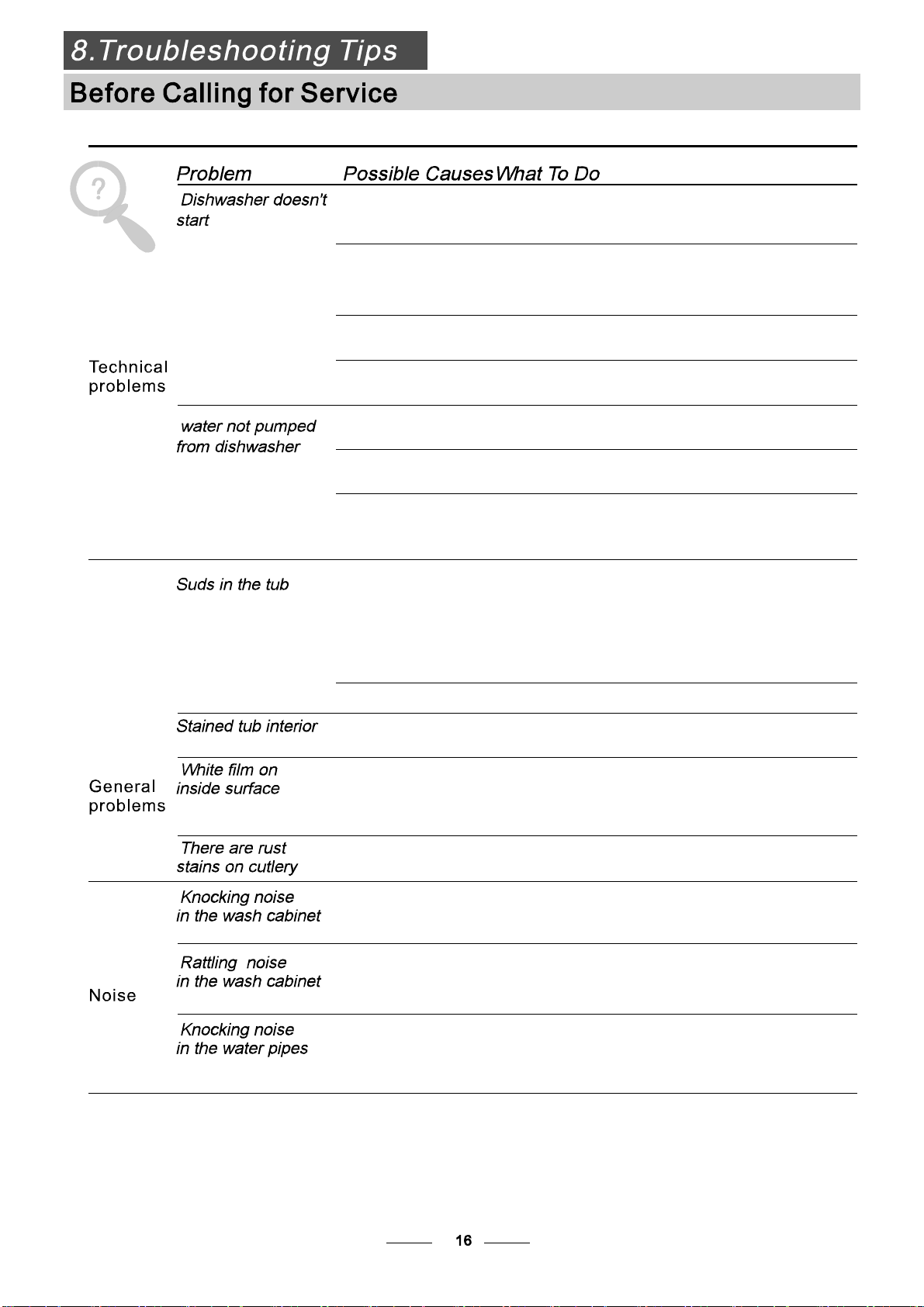 8.Troubleshooting Tips

Before Calling for Service

| | Problem | Possible Causes | What To Do |
|---|---|---|---|
| Technical problems | Dishwasher doesn't start | | |
| | water not pumped from dishwasher | | |
| General problems | Suds in the tub | | |
| | Stained tub interior | | |
| | White film on inside surface | | |
| | There are rust stains on cutlery | | |
| Noise | Knocking noise in the wash cabinet | | |
| | Rattling noise in the wash cabinet | | |
| | Knocking noise in the water pipes | | |

16